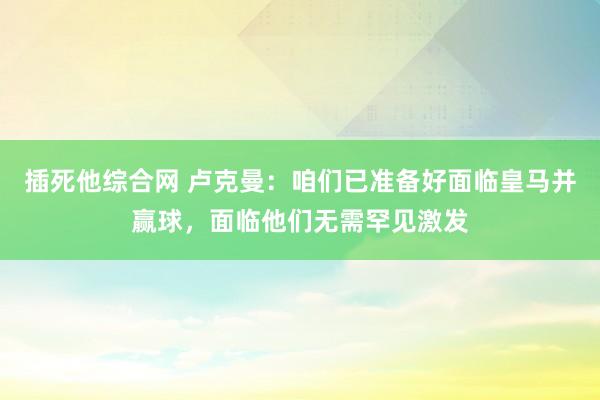 插死他综合网 卢克曼：咱们已准备好面临皇马并赢球，面临他们无需罕见激发